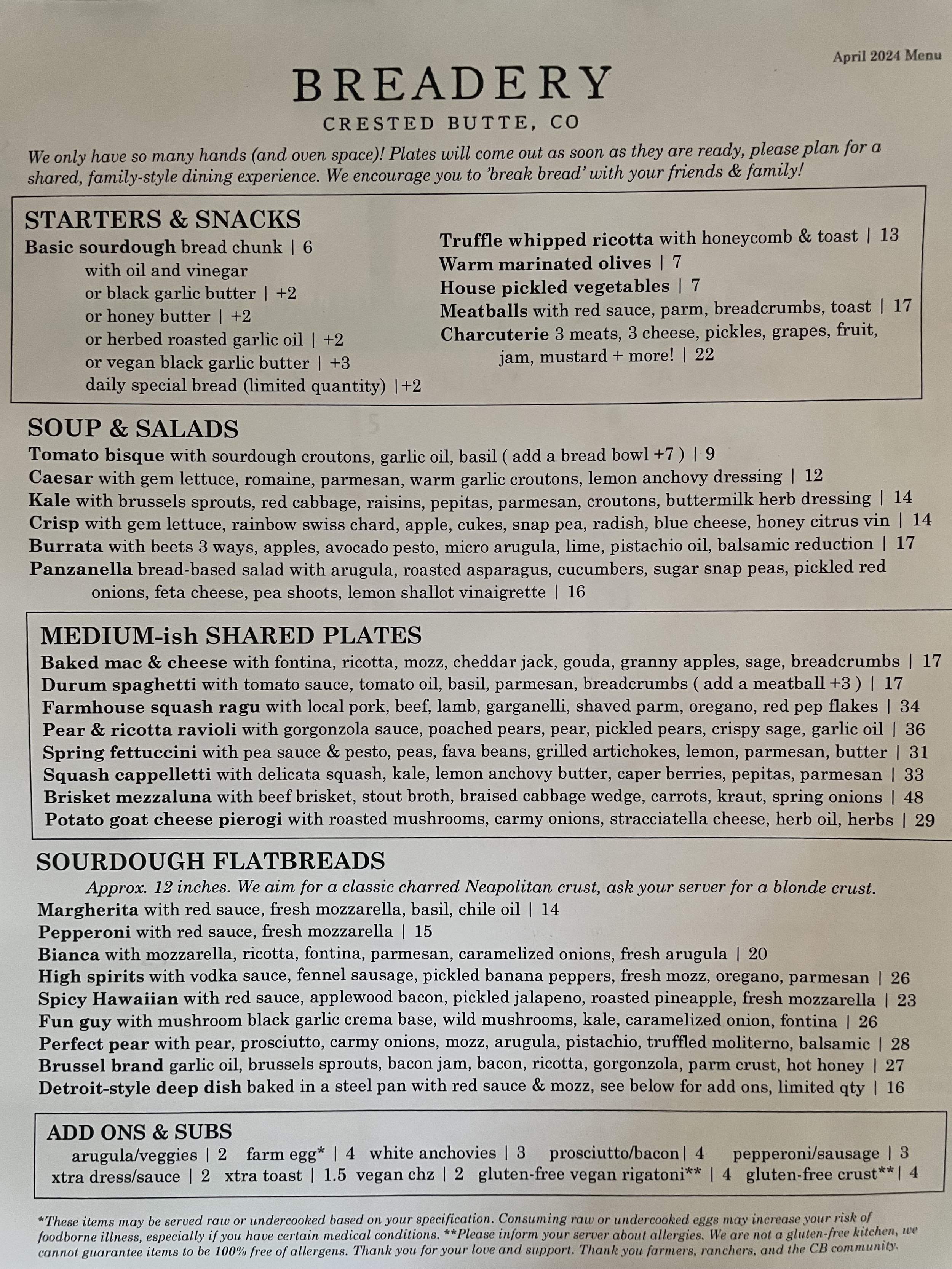 April 2024 Menu

BREADERY

CRESTED BUTTE, CO

We only have so many hands (and oven space)! Plates will come out as soon as they are ready, please plan for a shared, family-style dining experience. We encourage you to 'break bread' with your friends & family!

STARTERS & SNACKS

Basic sourdough bread chunk | 6
with oil and vinegar
or black garlic butter | +2
or honey butter | +2
or herbed roasted garlic oil | +2
or vegan black garlic butter | +3
daily special bread (limited quantity) |+2

Truffle whipped ricotta with honeycomb & toast | 13
Warm marinated olives | 7
House pickled vegetables | 7
Meatballs with red sauce, parm, breadcrumbs, toast | 17
Charcuterie 3 meats, 3 cheese, pickles, grapes, fruit, jam, mustard + more! | 22

SOUP & SALADS

Tomato bisque with sourdough croutons, garlic oil, basil ( add a bread bowl +7 ) | 9
Caesar with gem lettuce, romaine, parmesan, warm garlic croutons, lemon anchovy dressing | 12
Kale with brussels sprouts, red cabbage, raisins, pepitas, parmesan, croutons, buttermilk herb dressing | 14
Crisp with gem lettuce, rainbow swiss chard, apple, cukes, snap pea, radish, blue cheese, honey citrus vin | 14
Burrata with beets 3 ways, apples, avocado pesto, micro arugula, lime, pistachio oil, balsamic reduction | 17
Panzanella bread-based salad with arugula, roasted asparagus, cucumbers, sugar snap peas, pickled red onions, feta cheese, pea shoots, lemon shallot vinaigrette | 16

MEDIUM-ish SHARED PLATES

Baked mac & cheese with fontina, ricotta, mozz, cheddar jack, gouda, granny apples, sage, breadcrumbs | 17
Durum spaghetti with tomato sauce, tomato oil, basil, parmesan, breadcrumbs ( add a meatball +3 ) | 17
Farmhouse squash ragu with local pork, beef, lamb, garganelli, shaved parm, oregano, red pep flakes | 34
Pear & ricotta ravioli with gorgonzola sauce, poached pears, pear, pickled pears, crispy sage, garlic oil | 36
Spring fettuccini with pea sauce & pesto, peas, fava beans, grilled artichokes, lemon, parmesan, butter | 31
Squash cappelletti with delicata squash, kale, lemon anchovy butter, caper berries, pepitas, parmesan | 33
Brisket mezzaluna with beef brisket, stout broth, braised cabbage wedge, carrots, kraut, spring onions | 48
Potato goat cheese pierogi with roasted mushrooms, carmy onions, stracciatella cheese, herb oil, herbs | 29

SOURDOUGH FLATBREADS

Approx. 12 inches. We aim for a classic charred Neapolitan crust, ask your server for a blonde crust.
Margherita with red sauce, fresh mozzarella, basil, chile oil | 14
Pepperoni with red sauce, fresh mozzarella | 15
Bianca with mozzarella, ricotta, fontina, parmesan, caramelized onions, fresh arugula | 20
High spirits with vodka sauce, fennel sausage, pickled banana peppers, fresh mozz, oregano, parmesan | 26
Spicy Hawaiian with red sauce, applewood bacon, pickled jalapeno, roasted pineapple, fresh mozzarella | 23
Fun guy with mushroom black garlic crema base, wild mushrooms, kale, caramelized onion, fontina | 26
Perfect pear with pear, prosciutto, carmy onions, mozz, arugula, pistachio, truffled moliterno, balsamic | 28
Brussel brand garlic oil, brussels sprouts, bacon jam, bacon, ricotta, gorgonzola, parm crust, hot honey | 27
Detroit-style deep dish baked in a steel pan with red sauce & mozz, see below for add ons, limited qty | 16

ADD ONS & SUBS

arugula/veggies | 2 farm egg* | 4 white anchovies | 3 prosciutto/bacon | 4 pepperoni/sausage | 3
xtra dress/sauce | 2 xtra toast | 1.5 vegan chz | 2 gluten-free vegan rigatoni** | 4 gluten-free crust** | 4

*These items may be served raw or undercooked based on your specification. Consuming raw or undercooked eggs may increase your risk of foodborne illness, especially if you have certain medical conditions. **Please inform your server about allergies. We are not a gluten-free kitchen, we cannot guarantee items to be 100% free of allergens. Thank you for your love and support. Thank you farmers, ranchers, and the CB community.